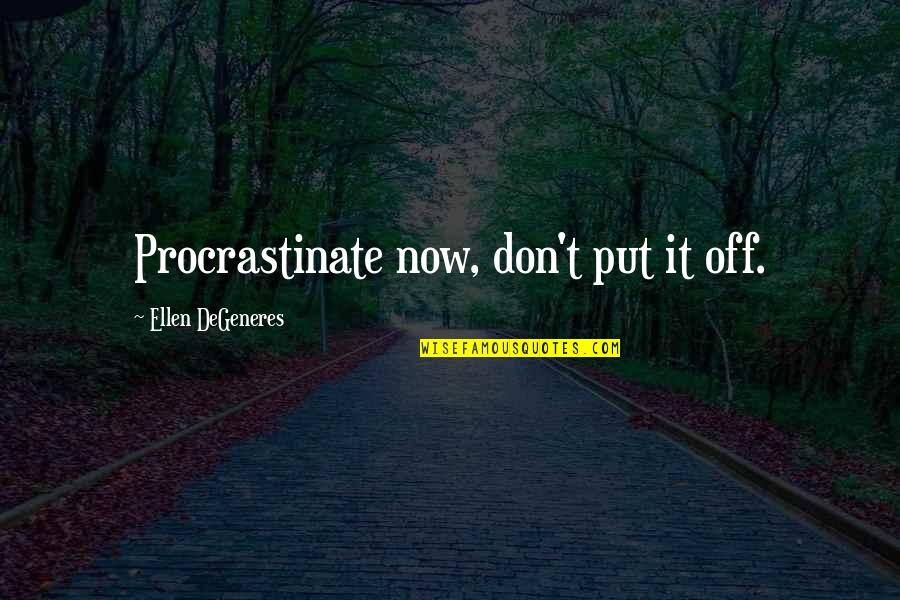 Procrastinate now, don't put it off.

~ Ellen DeGeneres

WISEFAMOUSQUOTES.COM